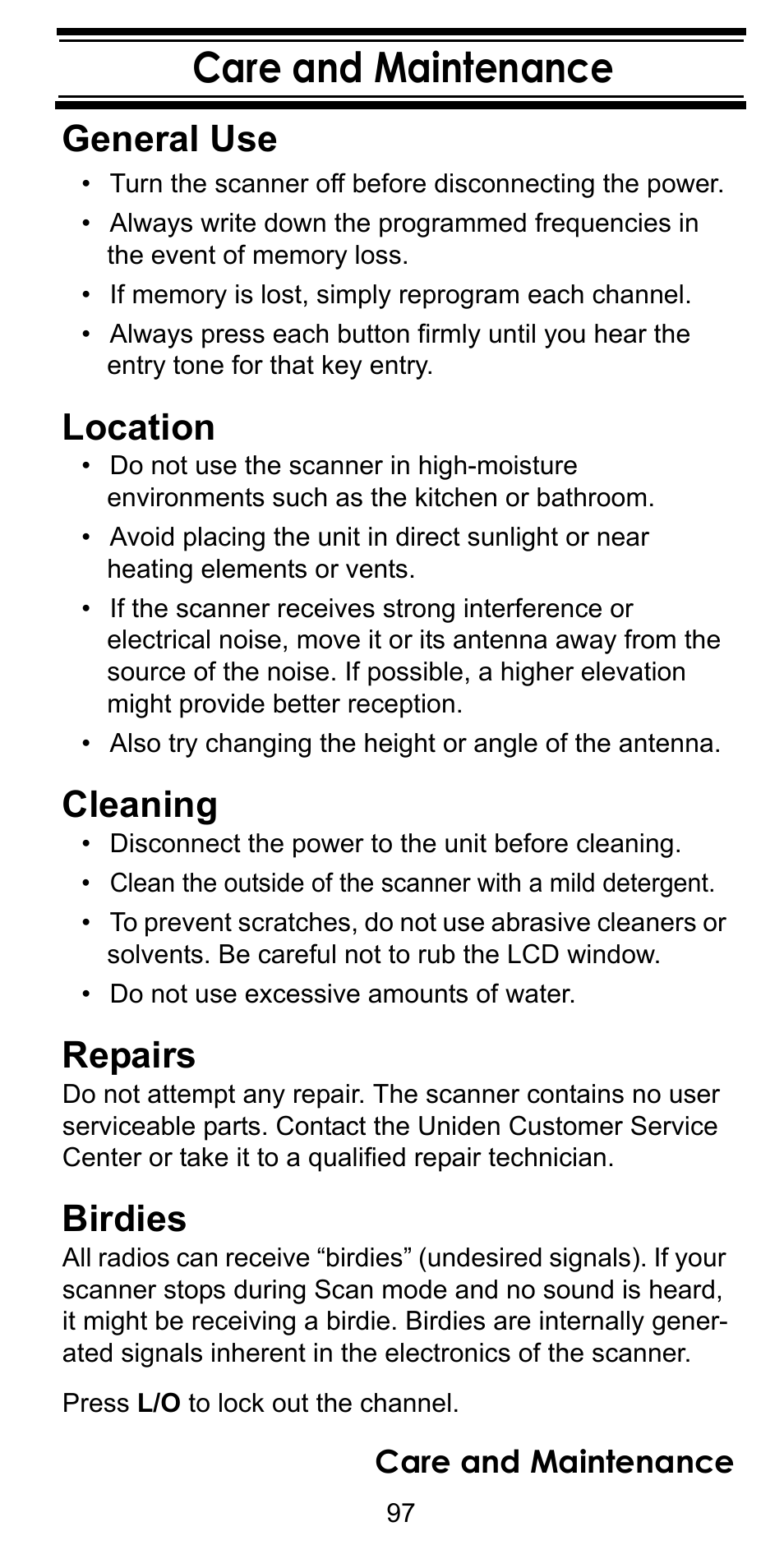 Care and Maintenance

General Use

• Turn the scanner off before disconnecting the power.

• Always write down the programmed frequencies in the event of memory loss.

• If memory is lost, simply reprogram each channel.

• Always press each button firmly until you hear the entry tone for that key entry.

Location

• Do not use the scanner in high-moisture environments such as the kitchen or bathroom.

• Avoid placing the unit in direct sunlight or near heating elements or vents.

• If the scanner receives strong interference or electrical noise, move it or its antenna away from the source of the noise. If possible, a higher elevation might provide better reception.

• Also try changing the height or angle of the antenna.

Cleaning

• Disconnect the power to the unit before cleaning.

• Clean the outside of the scanner with a mild detergent.

• To prevent scratches, do not use abrasive cleaners or solvents. Be careful not to rub the LCD window.

• Do not use excessive amounts of water.

Repairs

Do not attempt any repair. The scanner contains no user serviceable parts. Contact the Uniden Customer Service Center or take it to a qualified repair technician.

Birdies

All radios can receive “birdies” (undesired signals). If your scanner stops during Scan mode and no sound is heard, it might be receiving a birdie. Birdies are internally generated signals inherent in the electronics of the scanner.

Press L/O to lock out the channel.

Care and Maintenance

97